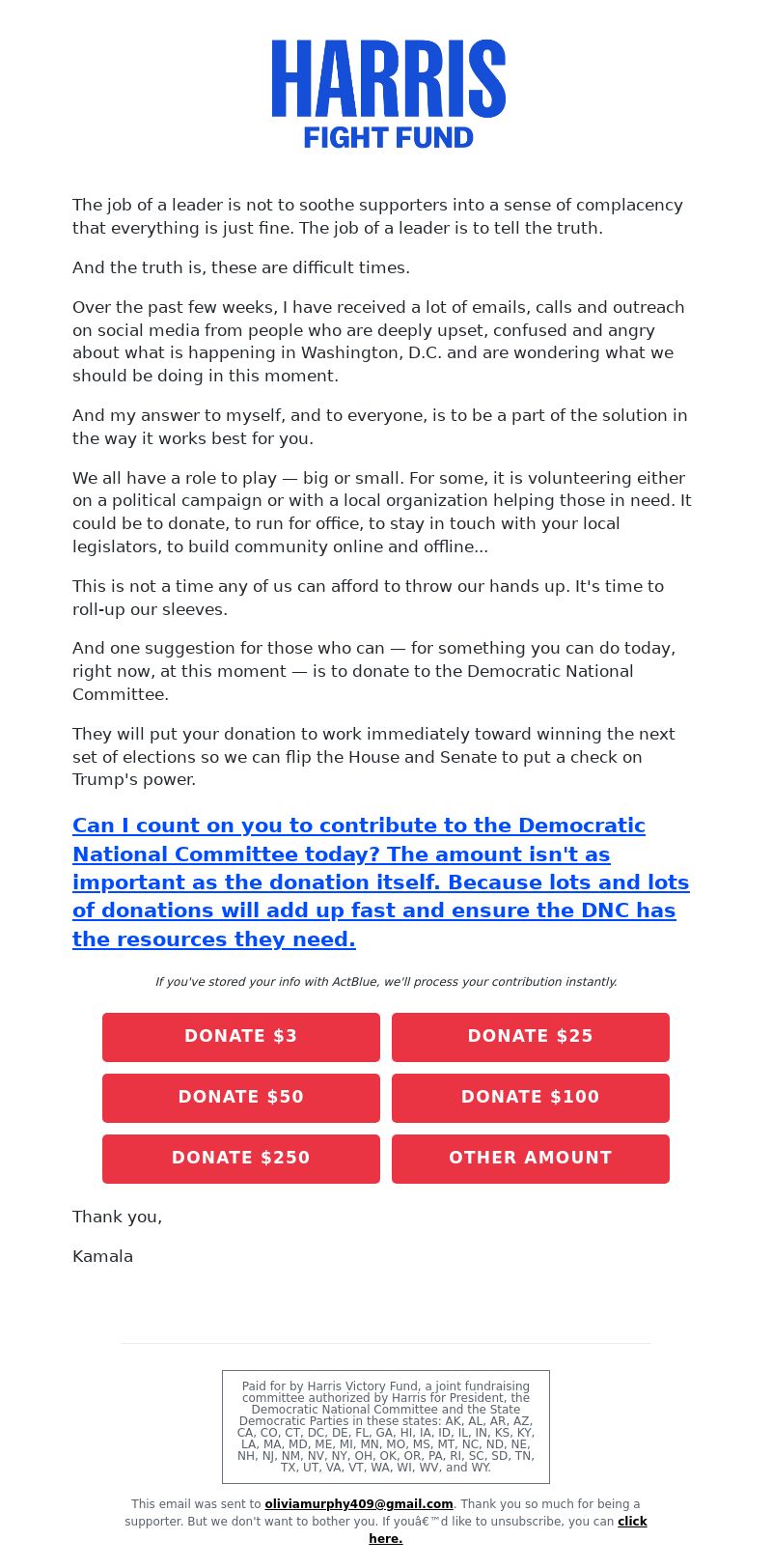 HARRIS
FIGHT FUND

The job of a leader is not to soothe supporters into a sense of complacency that everything is just fine. The job of a leader is to tell the truth.

And the truth is, these are difficult times.

Over the past few weeks, I have received a lot of emails, calls and outreach on social media from people who are deeply upset, confused and angry about what is happening in Washington, D.C. and are wondering what we should be doing in this moment.

And my answer to myself, and to everyone, is to be a part of the solution in the way it works best for you.

We all have a role to play — big or small. For some, it is volunteering either on a political campaign or with a local organization helping those in need. It could be to donate, to run for office, to stay in touch with your local legislators, to build community online and offline...

This is not a time any of us can afford to throw our hands up. It's time to roll-up our sleeves.

And one suggestion for those who can — for something you can do today, right now, at this moment — is to donate to the Democratic National Committee.

They will put your donation to work immediately toward winning the next set of elections so we can flip the House and Senate to put a check on Trump's power.

Can I count on you to contribute to the Democratic National Committee today? The amount isn't as important as the donation itself. Because lots and lots of donations will add up fast and ensure the DNC has the resources they need.

If you've stored your info with ActBlue, we'll process your contribution instantly.

DONATE $3
DONATE $25
DONATE $50
DONATE $100
DONATE $250
OTHER AMOUNT

Thank you,

Kamala

Paid for by Harris Victory Fund, a joint fundraising committee authorized by Harris for President, the Democratic National Committee and the State Democratic Parties in these states: AK, AL, AR, AZ, CA, CO, CT, DC, DE, FL, GA, HI, IA, ID, IL, IN, KS, KY, LA, MA, MD, ME, MI, MN, MO, MS, MT, NC, ND, NE, NH, NJ, NM, NV, NY, OH, OK, OR, PA, RI, SC, SD, TN, TX, UT, VA, VT, WA, WI, WV, and WY.

This email was sent to oliviamurphy409@gmail.com. Thank you so much for being a supporter. But we don't want to bother you. If youâ€™d like to unsubscribe, you can click here.